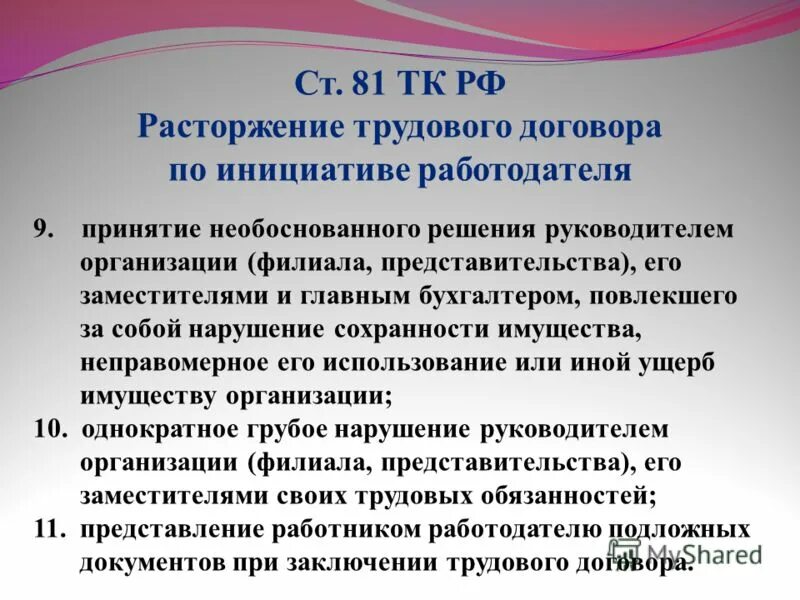 Ст. 81 ТК РФ
Расторжение трудового договора по инициативе работодателя

9. принятие необоснованного решения руководителем организации (филиала, представительства), его заместителями и главным бухгалтером, повлекшего за собой нарушение сохранности имущества, неправомерное его использование или иной ущерб имуществу организации;

10. однократное грубое нарушение руководителем организации (филиала, представительства), его заместителями своих трудовых обязанностей;

11. представление работником работодателю подложных документов при заключении трудового договора.

MyShared